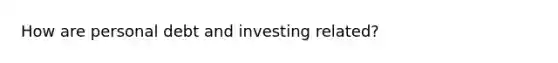 How are personal debt and investing related?